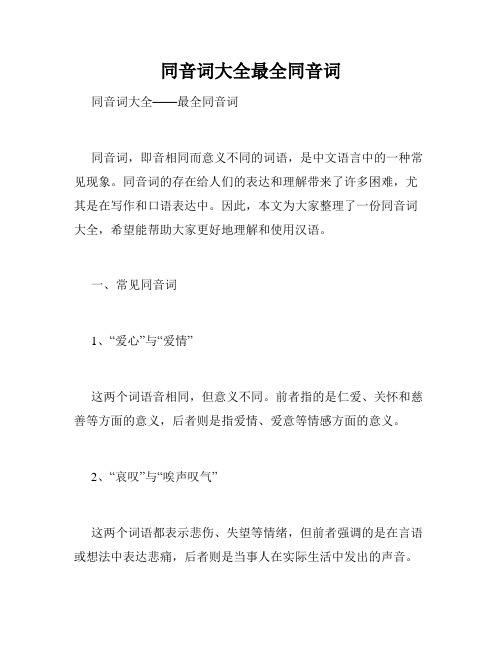 同音词大全最全同音词

同音词大全——最全同音词

同音词，即音相同而意义不同的词语，是中文语言中的一种常见现象。同音词的存在给人们的表达和理解带来了许多困难，尤其是在写作和口语表达中。因此，本文为大家整理了一份同音词大全，希望能帮助大家更好地理解和使用汉语。

一、常见同音词

1、“爱心”与“爱情”

这两个词语音相同，但意义不同。前者指的是仁爱、关怀和慈善等方面的意义，后者则是指爱情、爱意等情感方面的意义。

2、“哀叹”与“唉声叹气”

这两个词语都表示悲伤、失望等情绪，但前者强调的是在言语或想法中表达悲痛，后者则是当事人在实际生活中发出的声音。